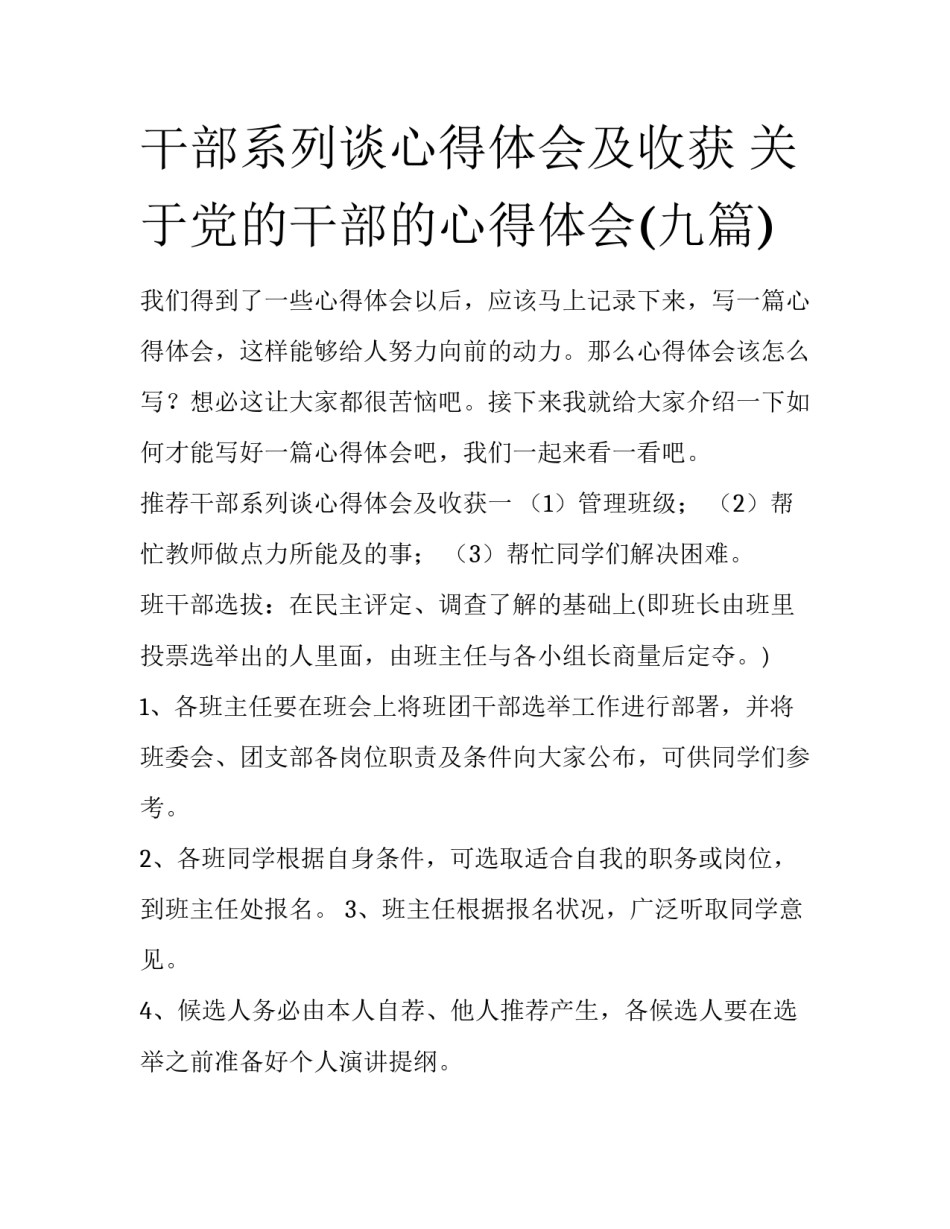 干部系列谈心得体会及收获 关于党的干部的心得体会(九篇)

我们得到了一些心得体会以后，应该马上记录下来，写一篇心得体会，这样能够给人努力向前的动力。那么心得体会该怎么写？想必这让大家都很苦恼吧。接下来我就给大家介绍一下如何才能写好一篇心得体会吧，我们一起来看一看吧。

推荐干部系列谈心得体会及收获一 （1）管理班级； （2）帮忙教师做点力所能及的事； （3）帮忙同学们解决困难。

班干部选拔：在民主评定、调查了解的基础上(即班长由班里投票选举出的人里面，由班主任与各小组长商量后定夺。)

1、各班主任要在班会上将班团干部选举工作进行部署，并将班委会、团支部各岗位职责及条件向大家公布，可供同学们参考。

2、各班同学根据自身条件，可选取适合自我的职务或岗位，到班主任处报名。 3、班主任根据报名状况，广泛听取同学意见。

4、候选人务必由本人自荐、他人推荐产生，各候选人要在选举之前准备好个人演讲提纲。